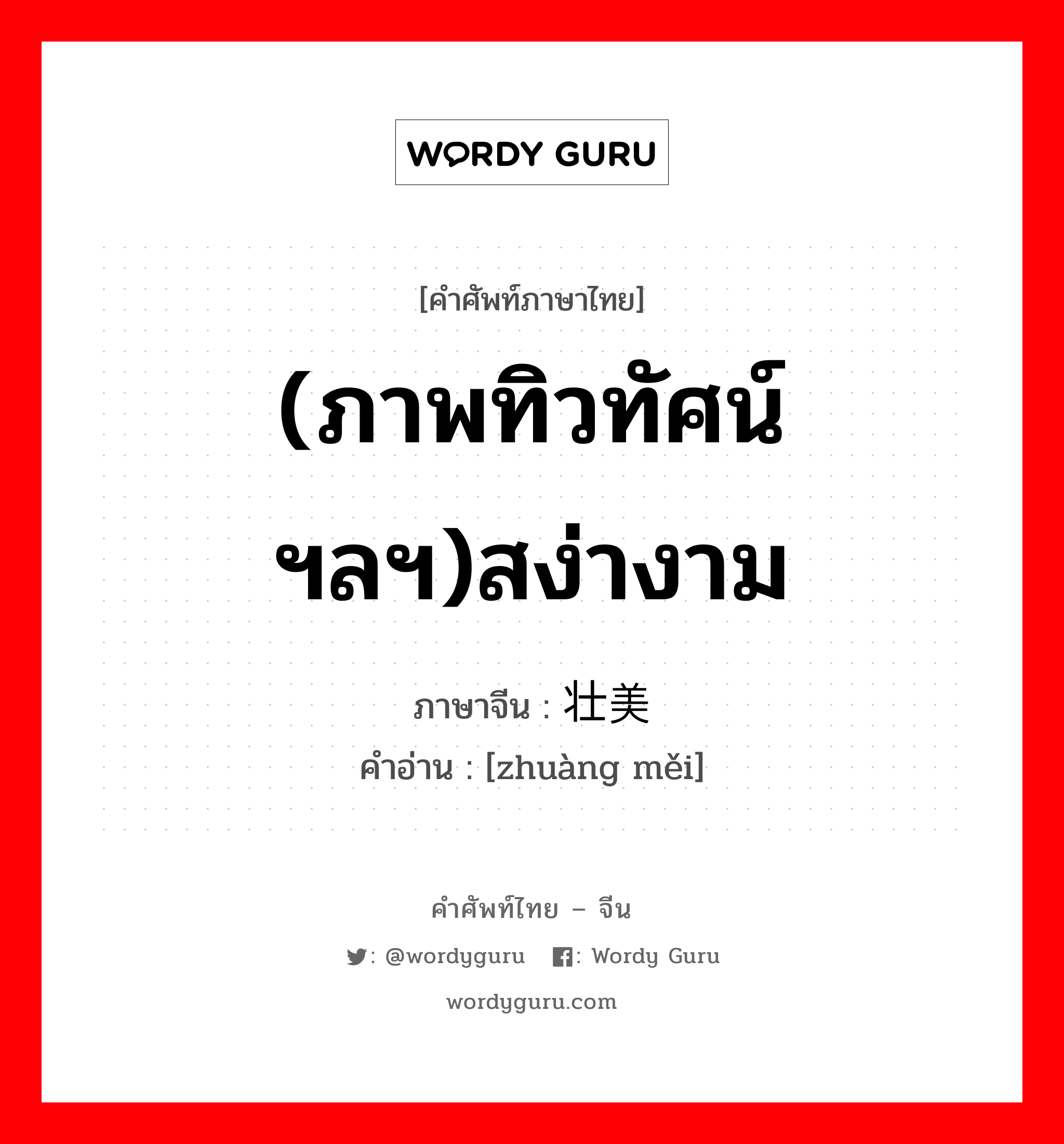 WORDY GURU

[คำศัพท์ภาษาไทย]

(ภาพทิวทัศน์ ฯลฯ)สง่างาม

ภาษาจีน : 壮美
คำอ่าน : [zhuàng měi]

คำศัพท์ไทย – จีน

: @wordyguru : Wordy Guru

wordyguru.com